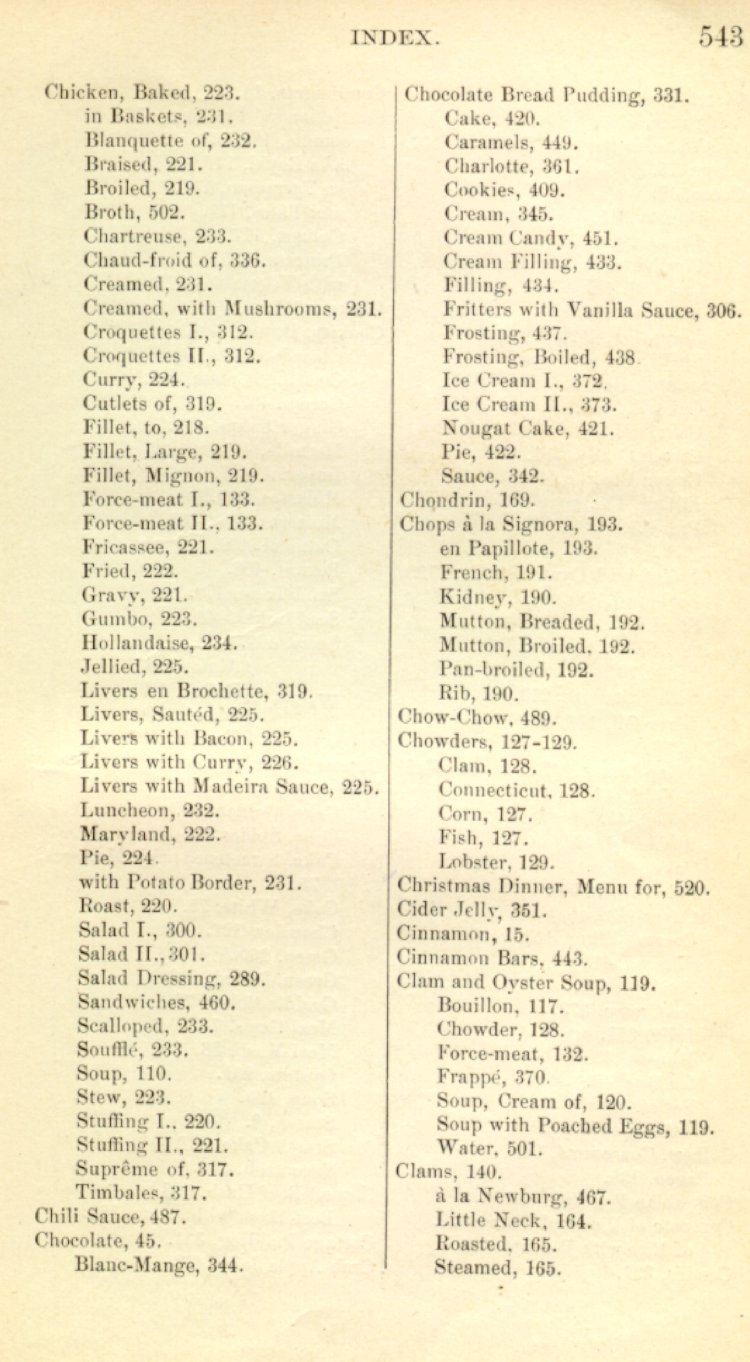 INDEX. 543

Chicken, Baked, 223.
in Baskets, 231.
Blanquette of, 232.
Braised, 221.
Broiled, 219.
Broth, 502.
Chartreuse, 233.
Chaud-froid of, 336.
Creamed, 231.
Creamed, with Mushrooms, 231.
Croquettes I., 312.
Croquettes II., 312.
Curry, 224.
Cutlets of, 319.
Fillet, to, 218.
Fillet, Large, 219.
Fillet, Mignon, 219.
Force-meat I., 133.
Force-meat II., 133.
Fricassee, 221.
Fried, 222.
Gravy, 221.
Gumbo, 223.
Hollandaise, 234.
Jellied, 225.
Livers en Brochette, 319.
Livers, Sautéd, 225.
Livers with Bacon, 225.
Livers with Curry, 226.
Livers with Madeira Sauce, 225.
Luncheon, 232.
Maryland, 222.
Pie, 224.
with Potato Border, 231.
Roast, 220.
Salad I., 300.
Salad II., 301.
Salad Dressing, 289.
Sandwiches, 460.
Scalloped, 233.
Soufflé, 233.
Soup, 110.
Stew, 223.
Stuffing I., 220.
Stuffing II., 221.
Suprême of, 317.
Timbales, 317.
Chili Sauce, 487.
Chocolate, 45.
Blanc-Mange, 344.

Chocolate Bread Pudding, 331.
Cake, 420.
Caramels, 449.
Charlotte, 361.
Cookies, 409.
Cream, 345.
Cream Candy, 451.
Cream Filling, 433.
Filling, 434.
Fritters with Vanilla Sauce, 306.
Frosting, 437.
Frosting, Boiled, 438.
Ice Cream I., 372.
Ice Cream II., 373.
Nougat Cake, 421.
Pie, 422.
Sauce, 342.
Chondrin, 169.
Chops à la Signora, 193.
en Papillote, 193.
French, 191.
Kidney, 190.
Mutton, Breaded, 192.
Mutton, Broiled, 192.
Pan-broiled, 192.
Rib, 190.
Chow-Chow, 489.
Chowders, 127-129.
Clam, 128.
Connecticut, 128.
Corn, 127.
Fish, 127.
Lobster, 129.
Christmas Dinner, Menu for, 520.
Cider Jelly, 351.
Cinnamon, 15.
Cinnamon Bars, 443.
Clam and Oyster Soup, 119.
Bouillon, 117.
Chowder, 128.
Force-meat, 132.
Frappé, 370.
Soup, Cream of, 120.
Soup with Poached Eggs, 119.
Water, 501.
Clams, 140.
à la Newburg, 467.
Little Neck, 164.
Roasted, 165.
Steamed, 165.